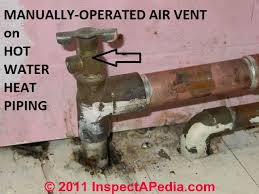 MANUALLY-OPERATED AIR VENT
on
HOT
WATER
HEAT
PIPING

© 2011 InspectAPedia.com